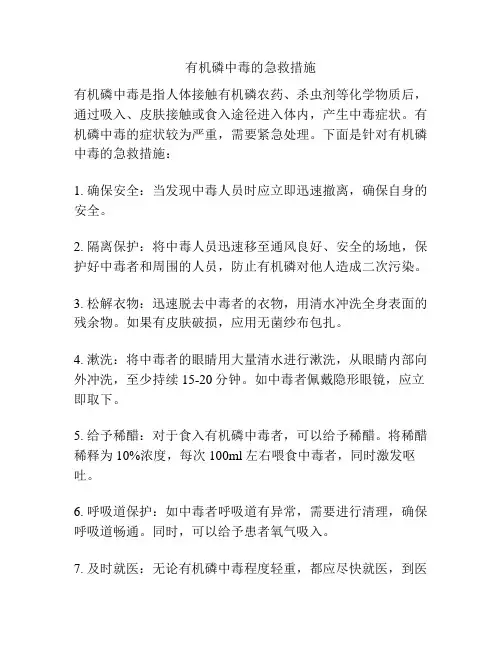 有机磷中毒的急救措施

有机磷中毒是指人体接触有机磷农药、杀虫剂等化学物质后，通过吸入、皮肤接触或食入途径进入体内，产生中毒症状。有机磷中毒的症状较为严重，需要紧急处理。下面是针对有机磷中毒的急救措施：

1. 确保安全：当发现中毒人员时应立即迅速撤离，确保自身的安全。

2. 隔离保护：将中毒人员迅速移至通风良好、安全的场地，保护好中毒者和周围的人员，防止有机磷对他人造成二次污染。

3. 松解衣物：迅速脱去中毒者的衣物，用清水冲洗全身表面的残余物。如果有皮肤破损，应用无菌纱布包扎。

4. 漱洗：将中毒者的眼睛用大量清水进行漱洗，从眼睛内部向外冲洗，至少持续 15-20 分钟。如中毒者佩戴隐形眼镜，应立即取下。

5. 给予稀醋：对于食入有机磷中毒者，可以给予稀醋。将稀醋稀释为 10%浓度，每次 100ml 左右喂食中毒者，同时激发呕吐。

6. 呼吸道保护：如中毒者呼吸道有异常，需要进行清理，确保呼吸道畅通。同时，可以给予患者氧气吸入。

7. 及时就医：无论有机磷中毒程度轻重，都应尽快就医，到医